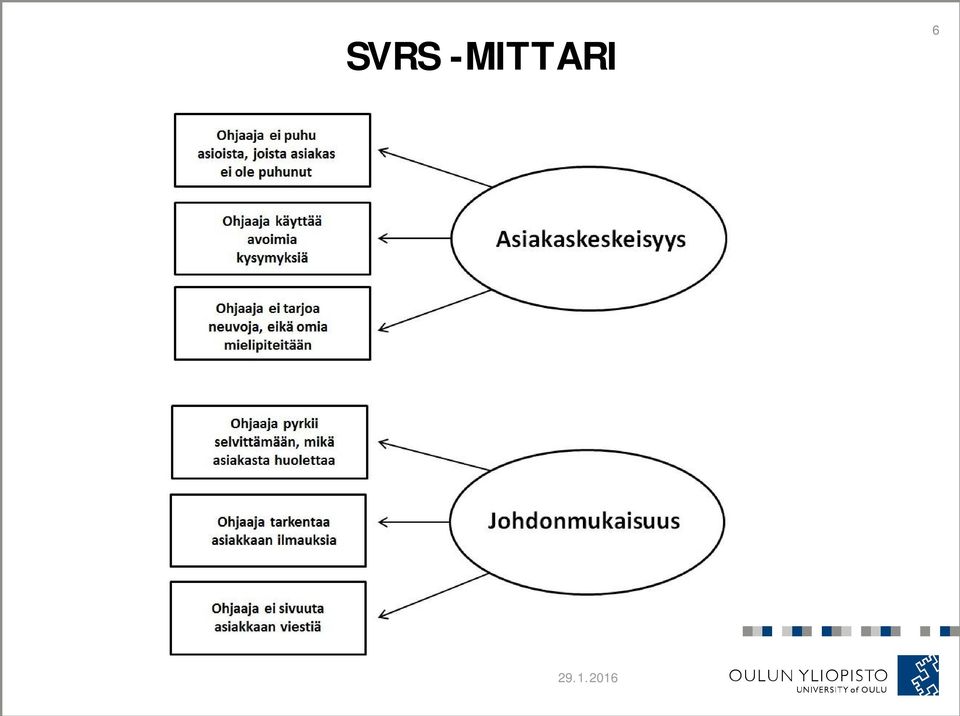 6

SVRS - MITTARI

Ohjaaja ei puhu asioista, joista asiakas ei ole puhunut

Ohjaaja käyttää avoimia kysymyksiä

Ohjaaja ei tarjoa neuvoja, eikä omia mielipiteitään

Asiakaskeskeisyys

Ohjaaja pyrkii selvittämään, mikä asiakasta huolettaa

Ohjaaja tarkentaa asiakkaan ilmauksia

Ohjaaja ei sivuuta asiakkaan viestiä

Johdonmukaisuus

29.1.2016

OULUN YLIOPISTO
UNIVERSITY of OULU